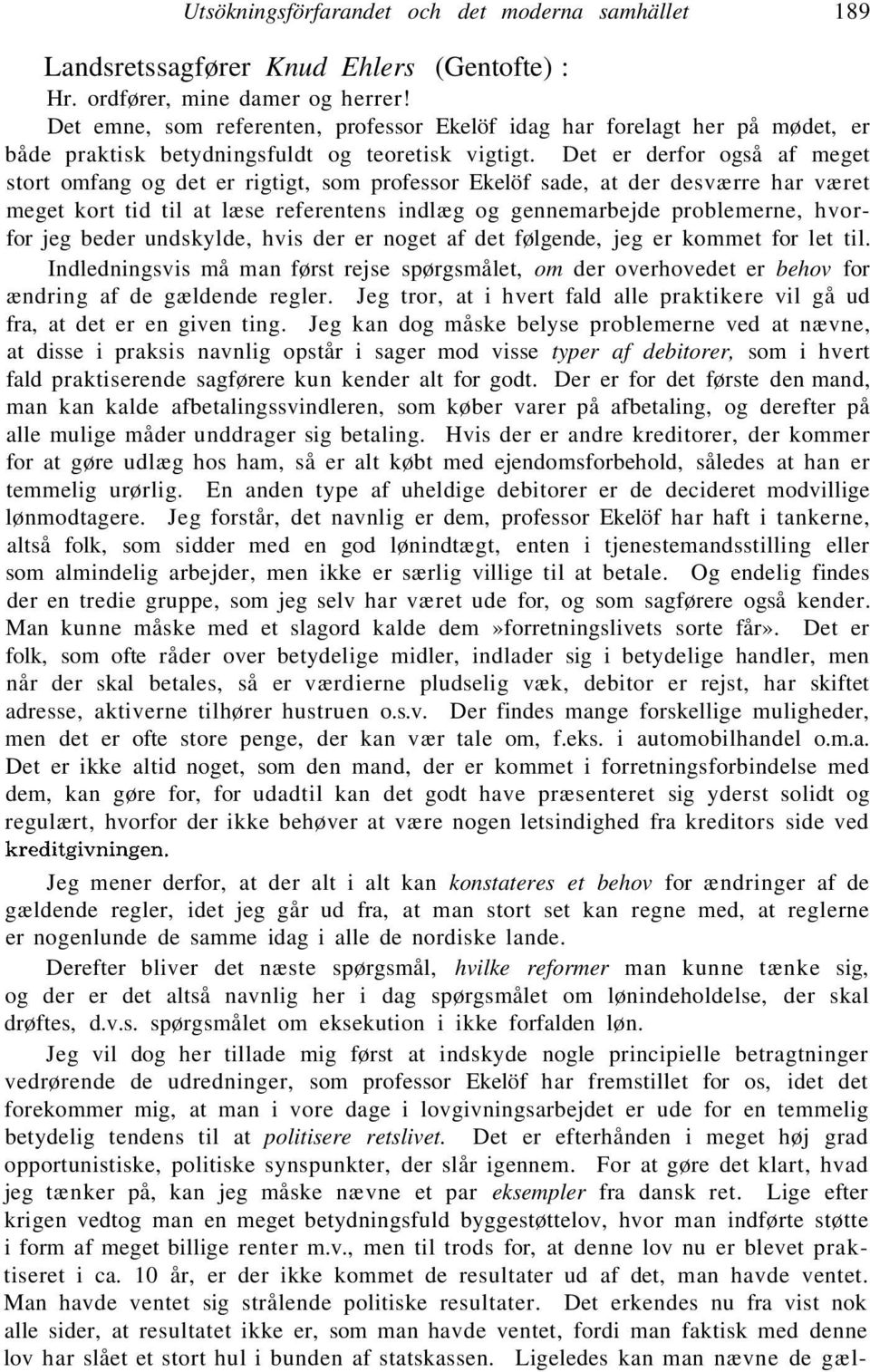 Utsökningsförfarandet och det moderna samhället 189

Landsretssagfører Knud Ehlers (Gentofte) :

Hr. ordfører, mine damer og herrer!

Det emne, som referenten, professor Ekelöf idag har forelagt her på mødet, er både praktisk betydningsfuldt og teoretisk vigtigt. Det er derfor også af meget stort omfang og det er rigtigt, som professor Ekelöf sade, at der desværre har været meget kort tid til at læse referentens indlæg og gennemarbejde problemerne, hvorfor jeg beder undskylde, hvis der er noget af det følgende, jeg er kommet for let til. Indledningsvis må man først rejse spørgsmålet, om der overhovedet er behov for ændring af de gældende regler. Jeg tror, at i hvert fald alle praktikere vil gå ud fra, at det er en given ting. Jeg kan dog måske belyse problemerne ved at nævne, at disse i praksis navnlig opstår i sager mod visse typer af debitorer, som i hvert fald praktiserende sagførere kun kender alt for godt. Der er for det første den mand, man kan kalde afbetalingssvindleren, som køber varer på afbetaling, og derefter på alle mulige måder unddrager sig betaling. Hvis der er andre kreditorer, der kommer for at gøre udlæg hos ham, så er alt købt med ejendomsforbehold, således at han er temmelig urørlig. En anden type af uheldige debitorer er de decideret modvillige lønmodtagere. Jeg forstår, det navnlig er dem, professor Ekelöf har haft i tankerne, altså folk, som sidder med en god lønindtægt, enten i tjenestemandsstilling eller som almindelig arbejder, men ikke er særlig villige til at betale. Og endelig findes der en tredie gruppe, som jeg selv har været ude for, og som sagførere også kender. Man kunne måske med et slagord kalde dem»forretningslivets sorte får». Det er folk, som ofte råder over betydelige midler, indlader sig i betydelige handler, men når der skal betales, så er værdierne pludselig væk, debitor er rejst, har skiftet adresse, aktiverne tilhører hustruen o.s.v. Der findes mange forskellige muligheder, men det er ofte store penge, der kan vær tale om, f.eks. i automobilhandel o.m.a. Det er ikke altid noget, som den mand, der er kommet i forretningsforbindelse med dem, kan gøre for, for udadtil kan det godt have præsenteret sig yderst solidt og regulært, hvorfor der ikke behøver at være nogen letsindighed fra kreditors side ved kreditgivningen.

Jeg mener derfor, at der alt i alt kan konstateres et behov for ændringer af de gældende regler, idet jeg går ud fra, at man stort set kan regne med, at reglerne er nogenlunde de samme idag i alle de nordiske lande.

Derefter bliver det næste spørgsmål, hvilke reformer man kunne tænke sig, og der er det altså navnlig her i dag spørgsmålet om lønindeholdelse, der skal drøftes, d.v.s. spørgsmålet om eksekution i ikke forfalden løn.

Jeg vil dog her tillade mig først at indskyde nogle principielle betragtninger vedrørende de udredninger, som professor Ekelöf har fremstillet for os, idet det forekommer mig, at man i vore dage i lovgivningsarbejdet er ude for en temmelig betydelig tendens til at politisere retslivet. Det er efterhånden i meget høj grad opportunistiske, politiske synspunkter, der slår igennem. For at gøre det klart, hvad jeg tænker på, kan jeg måske nævne et par eksempler fra dansk ret. Lige efter krigen vedtog man en meget betydningsfuld byggestøttelov, hvor man indførte støtte i form af meget billige renter m.v., men til trods for, at denne lov nu er blevet praktiseret i ca. 10 år, er der ikke kommet de resultater ud af det, man havde ventet. Man havde ventet sig strålende politiske resultater. Det erkendes nu fra vist nok alle sider, at resultatet ikke er, som man havde ventet, fordi man faktisk med denne lov har slået et stort hul i bunden af statskassen. Ligeledes kan man nævne de gæl-